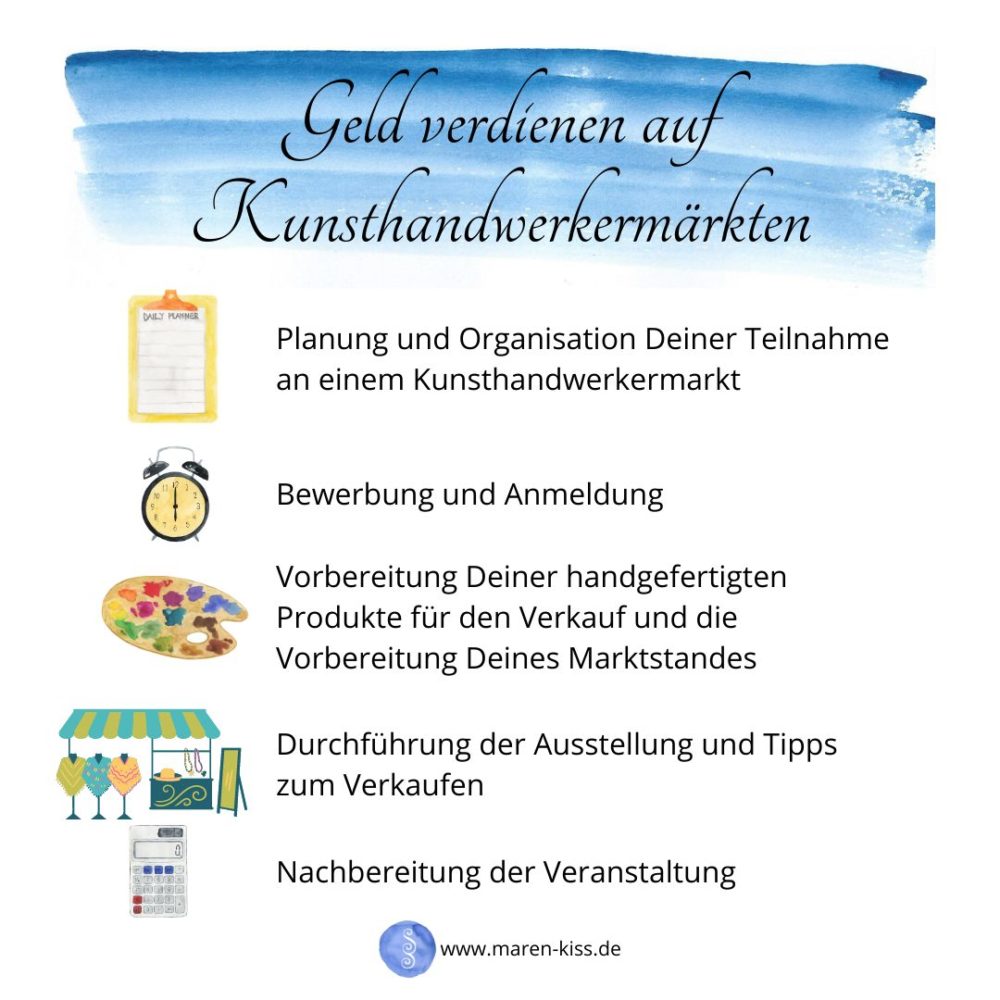 Geld verdienen auf Kunsthandwerkermärkten

DAILY PLANNER

Planung und Organisation Deiner Teilnahme an einem Kunsthandwerkermarkt

Bewerbung und Anmeldung

Vorbereitung Deiner handgefertigten Produkte für den Verkauf und die Vorbereitung Deines Marktstandes

Durchführung der Ausstellung und Tipps zum Verkaufen

Nachbereitung der Veranstaltung

www.maren-kiss.de